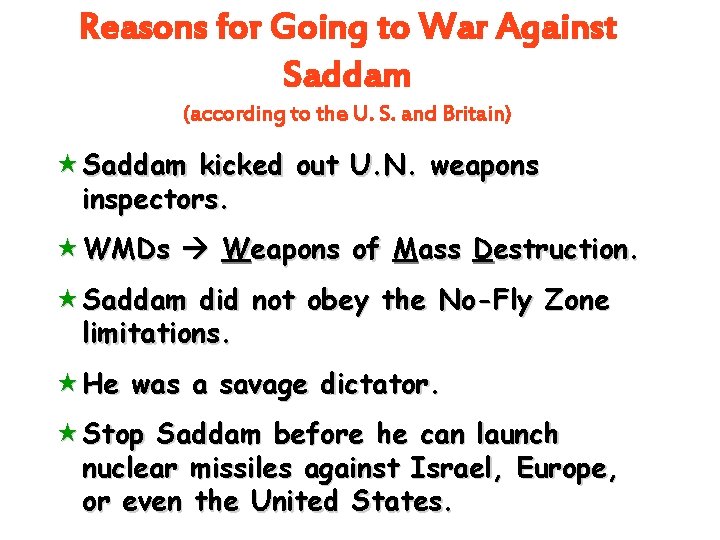 Reasons for Going to War Against Saddam
(according to the U. S. and Britain)

★ Saddam kicked out U.N. weapons inspectors.

★ WMDs → Weapons of Mass Destruction.

★ Saddam did not obey the No-Fly Zone limitations.

★ He was a savage dictator.

★ Stop Saddam before he can launch nuclear missiles against Israel, Europe, or even the United States.